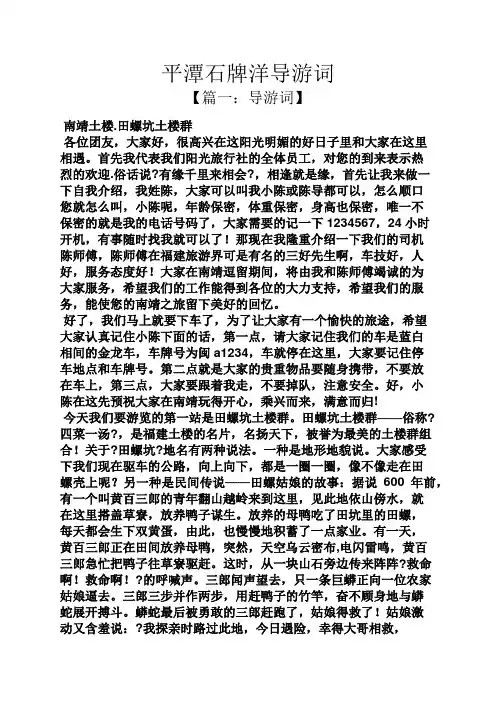 平潭石牌洋导游词

【篇一：导游词】

南靖土楼.田螺坑土楼群

各位团友，大家好，很高兴在这阳光明媚的好日子里和大家在这里相遇。首先我代表我们阳光旅行社的全体员工，对您的到来表示热烈的欢迎.俗话说?有缘千里来相会?，相逢就是缘，首先让我来做一下自我介绍，我姓陈，大家可以叫我小陈或陈导都可以，怎么顺口您就怎么叫，小陈呢，年龄保密，体重保密，身高也保密，唯一不保密的就是我的电话号码了，大家需要的记一下 1234567，24 小时开机，有事随时找我就可以了！那现在我隆重介绍一下我们的司机陈师傅，陈师傅在福建旅游界可是有名的三好先生啊，车技好，人好，服务态度好！大家在南靖逗留期间，将由我和陈师傅竭诚的为大家服务，希望我们的工作能得到各位的大力支持，希望我们的服务，能使您的南靖之旅留下美好的回忆。

好了，我们马上就要下车了，为了让大家有一个愉快的旅途，希望大家认真记住小陈下面的话，第一点，请大家记住我们的车是蓝白相间的金龙车，车牌号为闽 a1234，车就停在这里，大家要记住停车地点和车牌号。第二点就是大家的贵重物品要随身携带，不要放在车上，第三点，大家要跟着我走，不要掉队，注意安全。好，小陈在这先预祝大家在南靖玩得开心，乘兴而来，满意而归!

今天我们要游览的第一站是田螺坑土楼群。田螺坑土楼群——俗称?四菜一汤?，是福建土楼的名片，名扬天下，被誉为最美的土楼群组合！关于?田螺坑?地名有两种说法。一种是地形地貌说。大家感受下我们现在驱车的公路，向上向下，都是一圈一圈，像不像走在田螺壳上呢？另一种是民间传说——田螺姑娘的故事：据说 600 年前，有一个叫黄百三郎的青年翻山越岭来到这里，见此地依山傍水，就在这里搭盖草寮，放养鸭子谋生。放养的母鸭吃了田坑里的田螺，每天都会生下双黄蛋，由此，也慢慢地积蓄了一点家业。有一天，黄百三郎正在田间放养母鸭，突然，天空乌云密布,电闪雷鸣，黄百三郎急忙把鸭子往草寮驱赶。这时，从一块山石旁边传来阵阵?救命啊！救命啊！?的呼喊声。三郎闻声望去，只一条巨蟒正向一位农家姑娘逼去。三郎三步并作两步，用赶鸭子的竹竿，奋不顾身地与蟒蛇展开搏斗。蟒蛇最后被勇敢的三郎赶跑了，姑娘得救了！姑娘激动又含羞说：?我探亲时路过此地，今日遇险，幸得大哥相救，